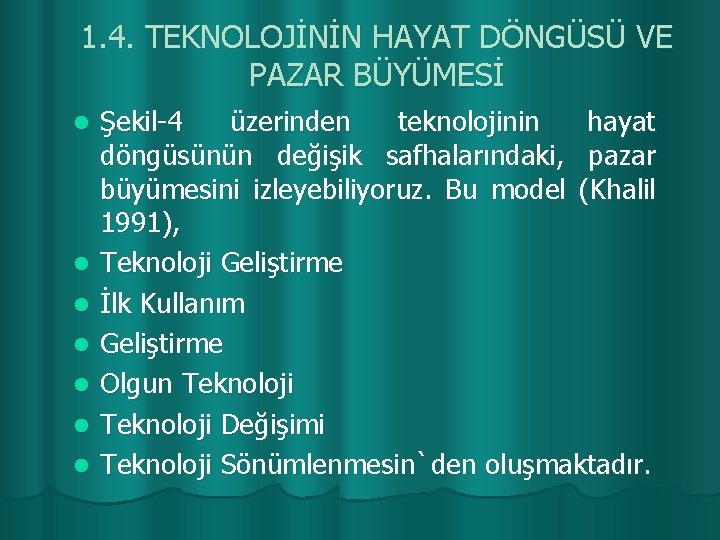 1.4. TEKNOLOJİNİN HAYAT DÖNGÜSÜ VE PAZAR BÜYÜMESİ

• Şekil-4 üzerinden teknolojinin hayat döngüsünün değişik safhalarındaki, pazar büyümesini izleyebiliyoruz. Bu model (Khalil 1991),
• Teknoloji Geliştirme
• İlk Kullanım
• Geliştirme
• Olgun Teknoloji
• Teknoloji Değişimi
• Teknoloji Sönümlenmesin`den oluşmaktadır.